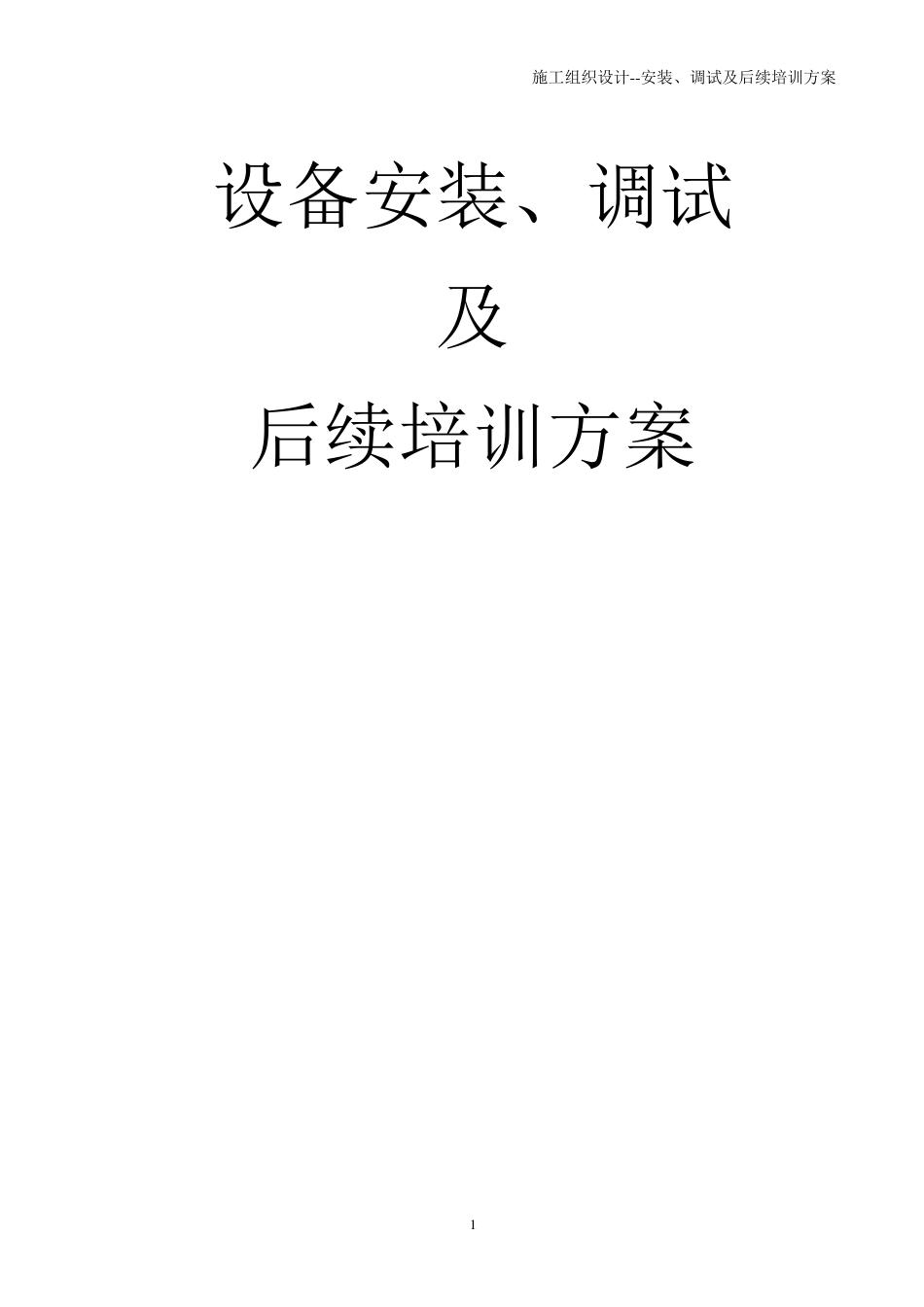 施工组织设计--安装、调试及后续培训方案

设备安装、调试

及

后续培训方案

1